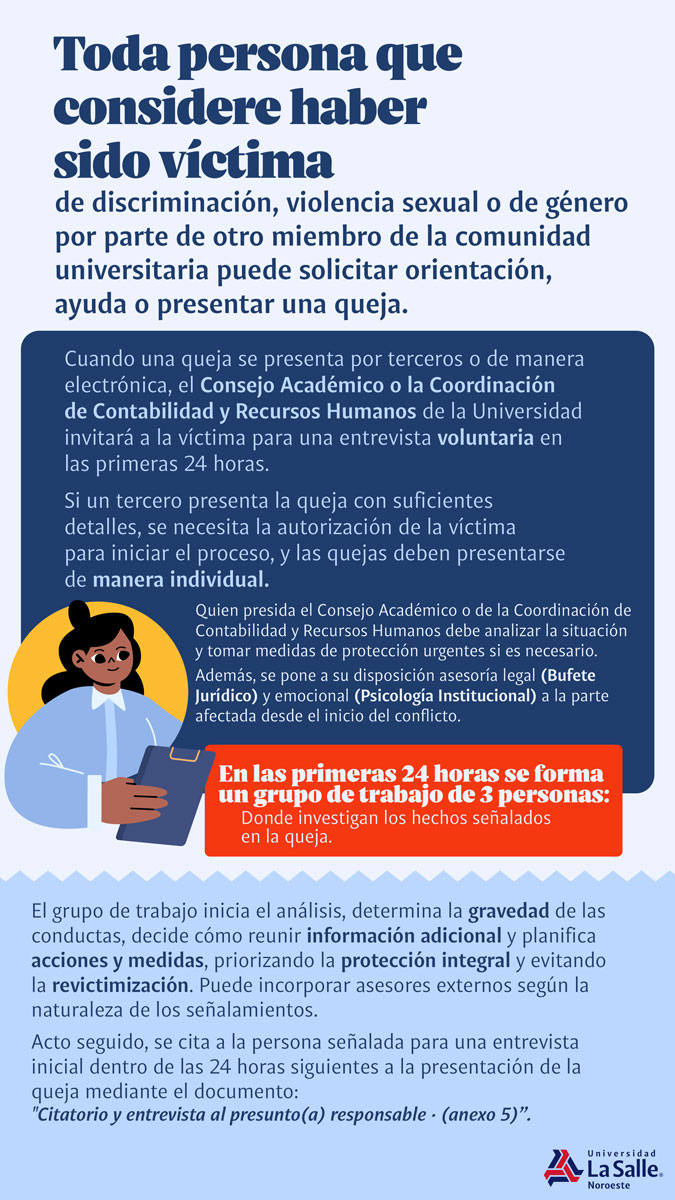 Toda persona que considere haber sido víctima

de discriminación, violencia sexual o de género por parte de otro miembro de la comunidad universitaria puede solicitar orientación, ayuda o presentar una queja.

Cuando una queja se presenta por terceros o de manera electrónica, el Consejo Académico o la Coordinación de Contabilidad y Recursos Humanos de la Universidad invitará a la víctima para una entrevista voluntaria en las primeras 24 horas.

Si un tercero presenta la queja con suficientes detalles, se necesita la autorización de la víctima para iniciar el proceso, y las quejas deben presentarse de manera individual.

Quien presida el Consejo Académico o de la Coordinación de Contabilidad y Recursos Humanos debe analizar la situación y tomar medidas de protección urgentes si es necesario.

Además, se pone a su disposición asesoría legal (Bufete Jurídico) y emocional (Psicología Institucional) a la parte afectada desde el inicio del conflicto.

En las primeras 24 horas se forma un grupo de trabajo de 3 personas:
Donde investigan los hechos señalados en la queja.

El grupo de trabajo inicia el análisis, determina la gravedad de las conductas, decide cómo reunir información adicional y planifica acciones y medidas, priorizando la protección integral y evitando la revictimización. Puede incorporar asesores externos según la naturaleza de los señalamientos.

Acto seguido, se cita a la persona señalada para una entrevista inicial dentro de las 24 horas siguientes a la presentación de la queja mediante el documento:
"Citatorio y entrevista al presunto(a) responsable · (anexo 5)".

Universidad La Salle® Noroeste